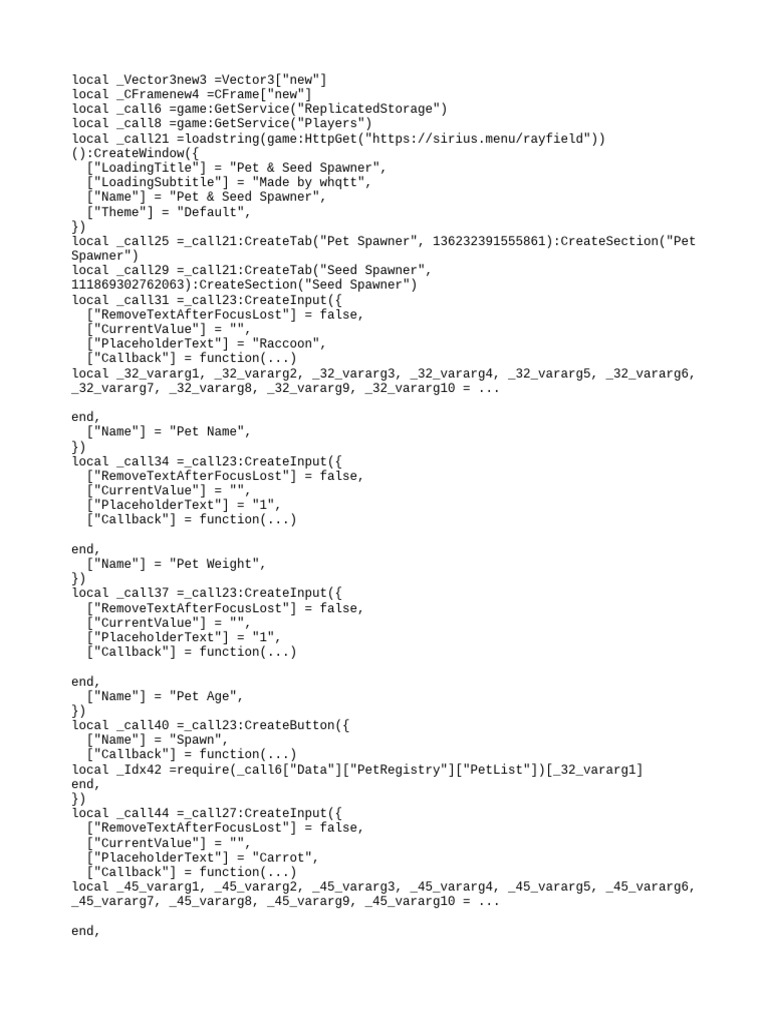 local _Vector3new3 =Vector3["new"]
local _CFramenew4 =CFrame["new"]
local _call6 =game:GetService("ReplicatedStorage")
local _call8 =game:GetService("Players")
local _call21 =loadstring(game:HttpGet("https://sirius.menu/rayfield"))
():CreateWindow({
  ["LoadingTitle"] = "Pet & Seed Spawner",
  ["LoadingSubtitle"] = "Made by whqtt",
  ["Name"] = "Pet & Seed Spawner",
  ["Theme"] = "Default",
})
local _call25 =_call21:CreateTab("Pet Spawner", 136232391555861):CreateSection("Pet Spawner")
local _call29 =_call21:CreateTab("Seed Spawner", 111869302762063):CreateSection("Seed Spawner")
local _call31 =_call23:CreateInput({
  ["RemoveTextAfterFocusLost"] = false,
  ["CurrentValue"] = "",
  ["PlaceholderText"] = "Raccoon",
  ["Callback"] = function(...)
local _32_vararg1, _32_vararg2, _32_vararg3, _32_vararg4, _32_vararg5, _32_vararg6, _32_vararg7, _32_vararg8, _32_vararg9, _32_vararg10 = ...

end,
  ["Name"] = "Pet Name",
})
local _call34 =_call23:CreateInput({
  ["RemoveTextAfterFocusLost"] = false,
  ["CurrentValue"] = "",
  ["PlaceholderText"] = "1",
  ["Callback"] = function(...)

end,
  ["Name"] = "Pet Weight",
})
local _call37 =_call23:CreateInput({
  ["RemoveTextAfterFocusLost"] = false,
  ["CurrentValue"] = "",
  ["PlaceholderText"] = "1",
  ["Callback"] = function(...)

end,
  ["Name"] = "Pet Age",
})
local _call40 =_call23:CreateButton({
  ["Name"] = "Spawn",
  ["Callback"] = function(...)
local _Idx42 =require(_call6["Data"]["PetRegistry"]["PetList"])[_32_vararg1]
end,
})
local _call44 =_call27:CreateInput({
  ["RemoveTextAfterFocusLost"] = false,
  ["CurrentValue"] = "",
  ["PlaceholderText"] = "Carrot",
  ["Callback"] = function(...)
local _45_vararg1, _45_vararg2, _45_vararg3, _45_vararg4, _45_vararg5, _45_vararg6, _45_vararg7, _45_vararg8, _45_vararg9, _45_vararg10 = ...

end,